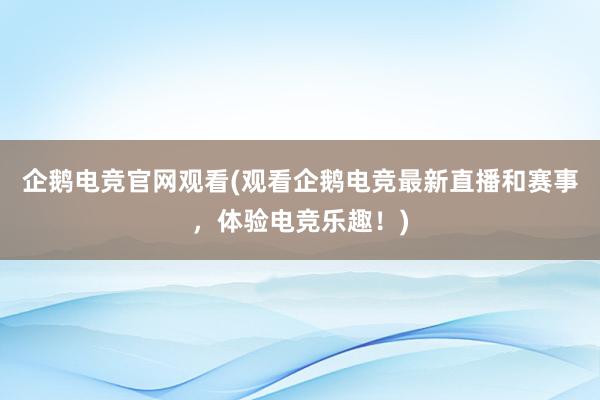 企鹅电竞官网观看(观看企鹅电竞最新直播和赛事，体验电竞乐趣！)